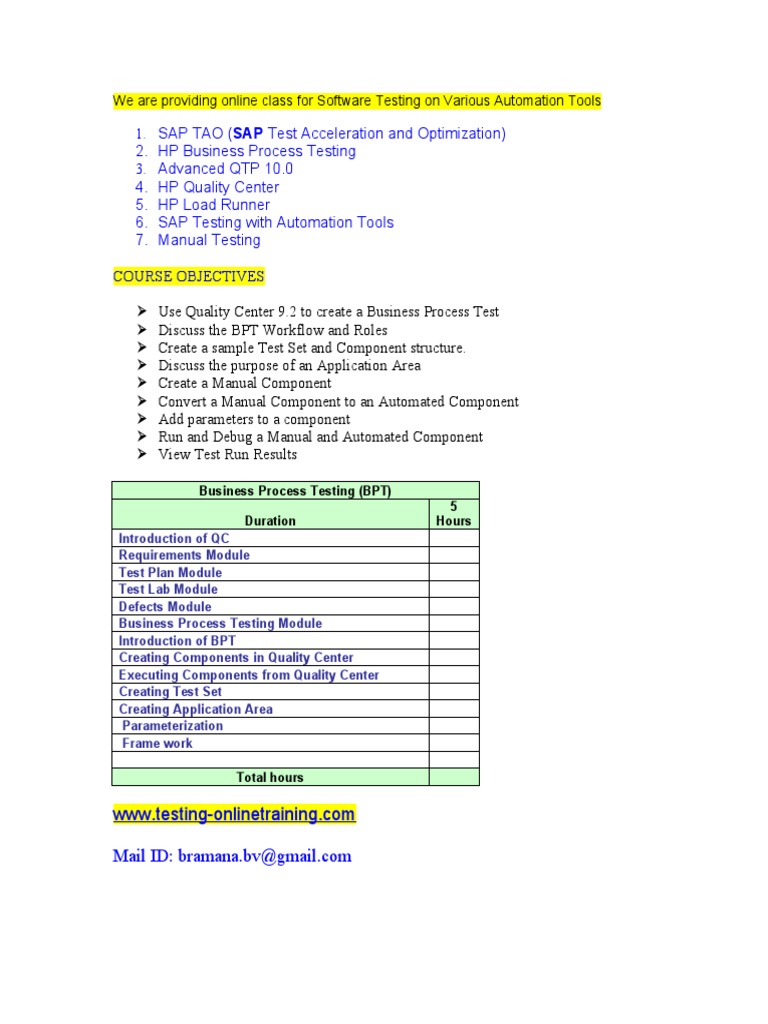 We are providing online class for Software Testing on Various Automation Tools

1. SAP TAO (SAP Test Acceleration and Optimization)
2. HP Business Process Testing
3. Advanced QTP 10.0
4. HP Quality Center
5. HP Load Runner
6. SAP Testing with Automation Tools
7. Manual Testing

COURSE OBJECTIVES

➢ Use Quality Center 9.2 to create a Business Process Test
➢ Discuss the BPT Workflow and Roles
➢ Create a sample Test Set and Component structure.
➢ Discuss the purpose of an Application Area
➢ Create a Manual Component
➢ Convert a Manual Component to an Automated Component
➢ Add parameters to a component
➢ Run and Debug a Manual and Automated Component
➢ View Test Run Results

| Business Process Testing (BPT) | |
|---|---|
| Duration | 5 Hours |
| Introduction of QC | |
| Requirements Module | |
| Test Plan Module | |
| Test Lab Module | |
| Defects Module | |
| Business Process Testing Module | |
| Introduction of BPT | |
| Creating Components in Quality Center | |
| Executing Components from Quality Center | |
| Creating Test Set | |
| Creating Application Area | |
| Parameterization | |
| Frame work | |
| | |
| Total hours | |

www.testing-onlinetraining.com

Mail ID: bramana.bv@gmail.com